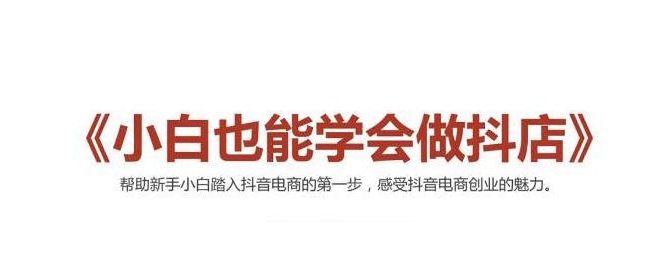 《小白也能学会做抖店》

帮助新手小白踏入抖音电商的第一步，感受抖音电商创业的魅力。